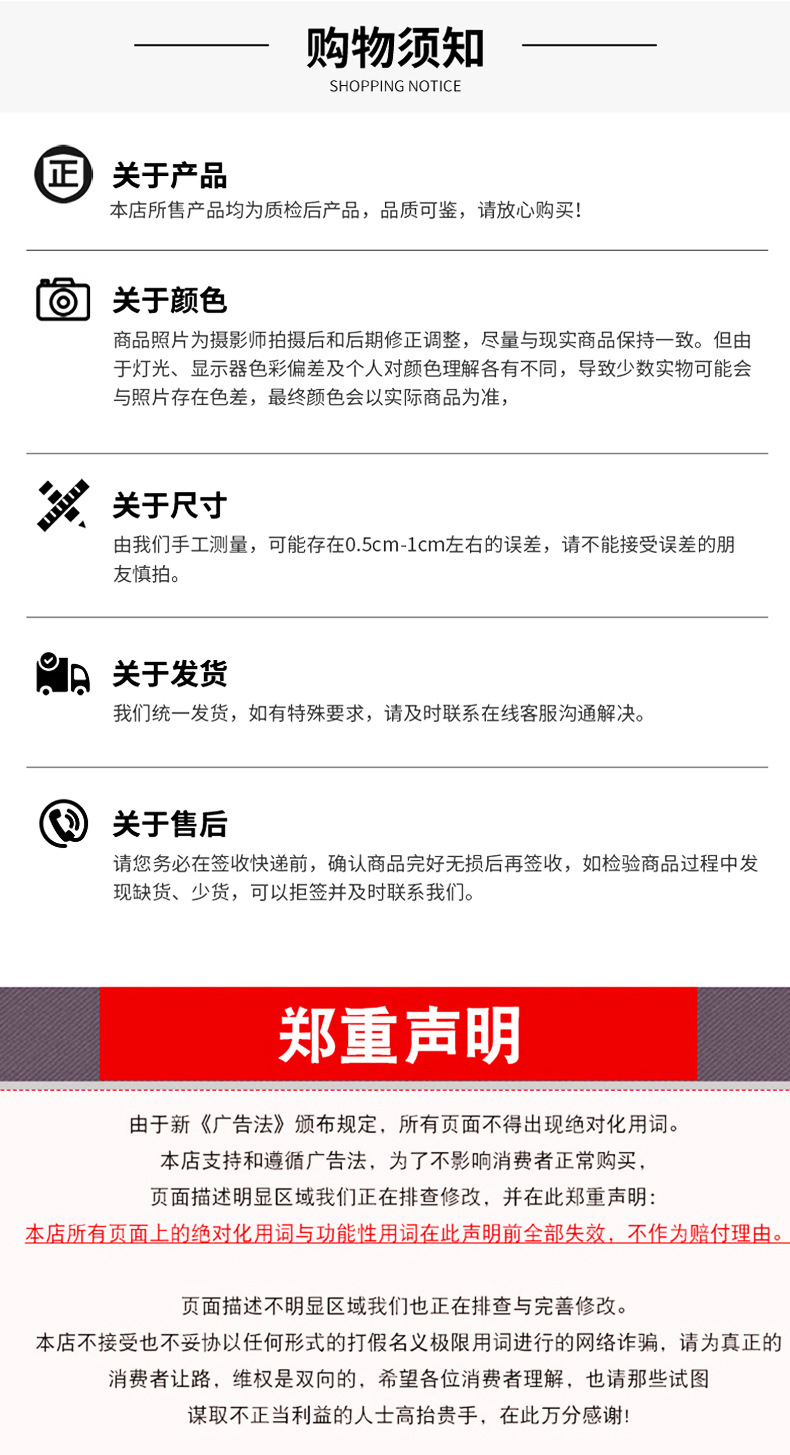 购物须知
SHOPPING NOTICE

正

关于产品
本店所售产品均为质检后产品，品质可鉴，请放心购买!

关于颜色
商品照片为摄影师拍摄后和后期修正调整，尽量与现实商品保持一致。但由于灯光、显示器色彩偏差及个人对颜色理解各有不同，导致少数实物可能会与照片存在色差，最终颜色会以实际商品为准，

关于尺寸
由我们手工测量，可能存在0.5cm-1cm左右的误差，请不能接受误差的朋友慎拍。

关于发货
我们统一发货，如有特殊要求，请及时联系在线客服沟通解决。

关于售后
请您务必在签收快递前，确认商品完好无损后再签收，如检验商品过程中发现缺货、少货，可以拒签并及时联系我们。

郑重声明

由于新《广告法》颁布规定，所有页面不得出现绝对化用词。
本店支持和遵循广告法，为了不影响消费者正常购买，
页面描述明显区域我们正在排查修改，并在此郑重声明:
本店所有页面上的绝对化用词与功能性用词在此声明前全部失效，不作为赔付理由。

页面描述不明显区域我们也正在排查与完善修改。
本店不接受也不妥协以任何形式的打假名义极限用词进行的网络诈骗，请为真正的
消费者让路，维权是双向的，希望各位消费者理解，也请那些试图
谋取不正当利益的人士高抬贵手，在此万分感谢!